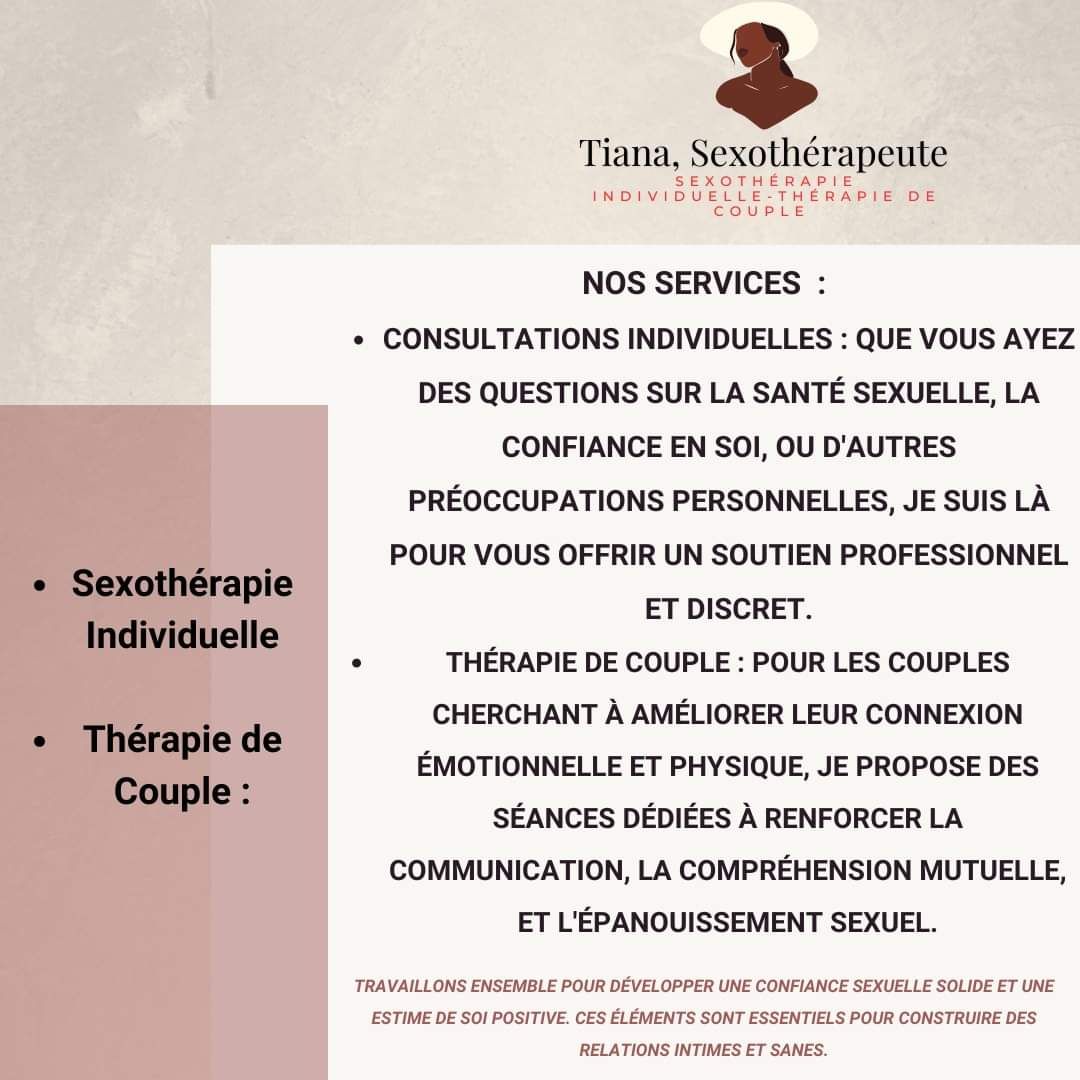 Tiana, Sexothérapeute
SEXOTHÉRAPIE INDIVIDUELLE-THÉRAPIE DE COUPLE

- Sexothérapie Individuelle
- Thérapie de Couple :

NOS SERVICES :
- CONSULTATIONS INDIVIDUELLES : QUE VOUS AYEZ DES QUESTIONS SUR LA SANTÉ SEXUELLE, LA CONFIANCE EN SOI, OU D'AUTRES PRÉOCCUPATIONS PERSONNELLES, JE SUIS LÀ POUR VOUS OFFRIR UN SOUTIEN PROFESSIONNEL ET DISCRET.
- THÉRAPIE DE COUPLE : POUR LES COUPLES CHERCHANT À AMÉLIORER LEUR CONNEXION ÉMOTIONNELLE ET PHYSIQUE, JE PROPOSE DES SÉANCES DÉDIÉES À RENFORCER LA COMMUNICATION, LA COMPRÉHENSION MUTUELLE, ET L'ÉPANOUISSEMENT SEXUEL.

TRAVAILLONS ENSEMBLE POUR DÉVELOPPER UNE CONFIANCE SEXUELLE SOLIDE ET UNE ESTIME DE SOI POSITIVE. CES ÉLÉMENTS SONT ESSENTIELS POUR CONSTRUIRE DES RELATIONS INTIMES ET SANES.